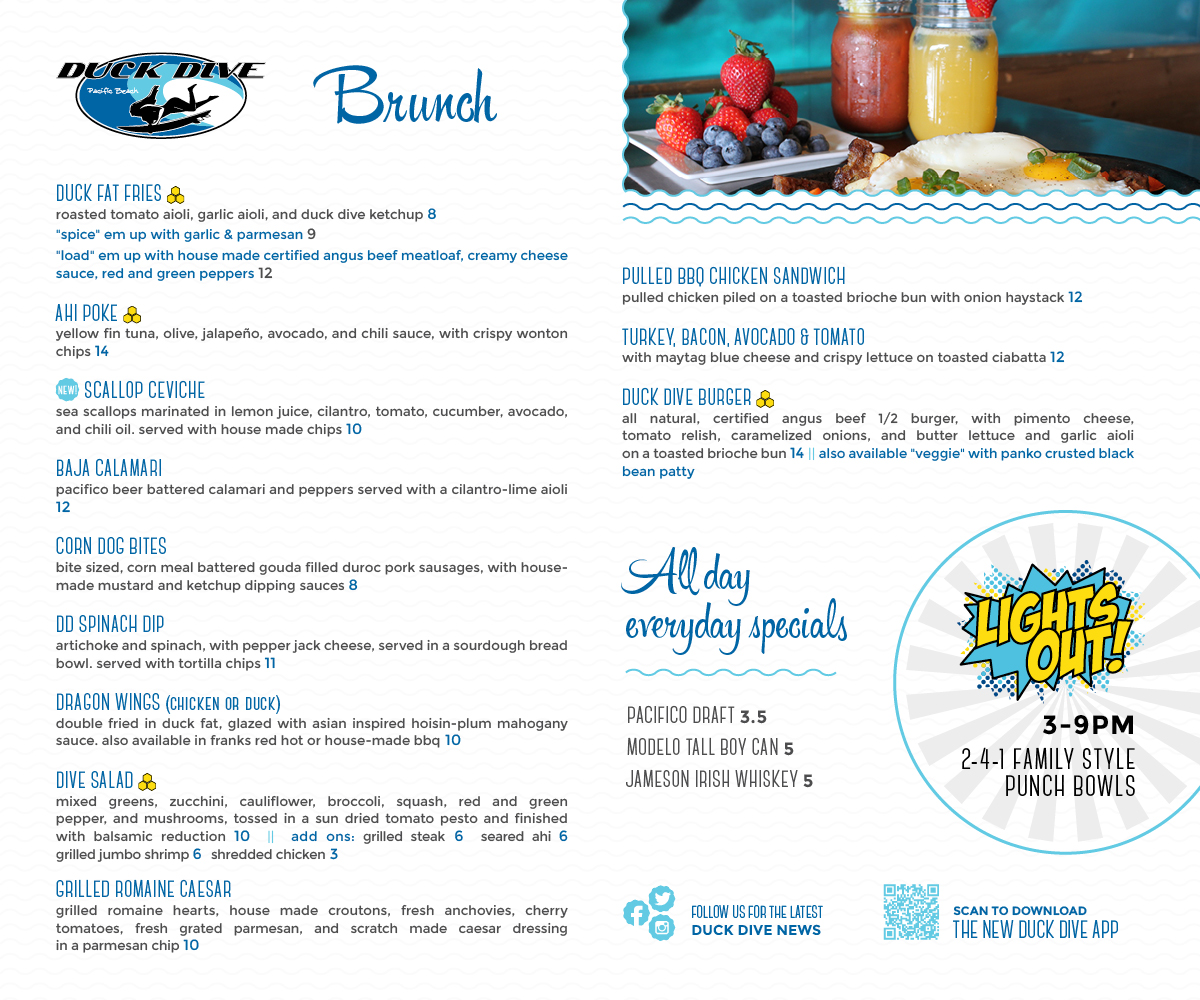 DUCK DIVE
Pacific Beach

Brunch

DUCK FAT FRIES
roasted tomato aioli, garlic aioli, and duck dive ketchup 8
"spice" em up with garlic & parmesan 9
"load" em up with house made certified angus beef meatloaf, creamy cheese sauce, red and green peppers 12

AHI POKE
yellow fin tuna, olive, jalapeño, avocado, and chili sauce, with crispy wonton chips 14

NEW! SCALLOP CEVICHE
sea scallops marinated in lemon juice, cilantro, tomato, cucumber, avocado, and chili oil. served with house made chips 10

BAJA CALAMARI
pacifico beer battered calamari and peppers served with a cilantro-lime aioli 12

CORN DOG BITES
bite sized, corn meal battered gouda filled duroc pork sausages, with house-made mustard and ketchup dipping sauces 8

DD SPINACH DIP
artichoke and spinach, with pepper jack cheese, served in a sourdough bread bowl. served with tortilla chips 11

DRAGON WINGS (CHICKEN OR DUCK)
double fried in duck fat, glazed with asian inspired hoisin-plum mahogany sauce. also available in franks red hot or house-made bbq 10

DIVE SALAD
mixed greens, zucchini, cauliflower, broccoli, squash, red and green pepper, and mushrooms, tossed in a sun dried tomato pesto and finished with balsamic reduction 10 || add ons: grilled steak 6 seared ahi 6 grilled jumbo shrimp 6 shredded chicken 3

GRILLED ROMAINE CAESAR
grilled romaine hearts, house made croutons, fresh anchovies, cherry tomatoes, fresh grated parmesan, and scratch made caesar dressing in a parmesan chip 10

PULLED BBQ CHICKEN SANDWICH
pulled chicken piled on a toasted brioche bun with onion haystack 12

TURKEY, BACON, AVOCADO & TOMATO
with maytag blue cheese and crispy lettuce on toasted ciabatta 12

DUCK DIVE BURGER
all natural, certified angus beef 1/2 burger, with pimento cheese, tomato relish, caramelized onions, and butter lettuce and garlic aioli on a toasted brioche bun 14 || also available "veggie" with panko crusted black bean patty

All day everyday specials

PACIFICO DRAFT 3.5
MODELO TALL BOY CAN 5
JAMESON IRISH WHISKEY 5

LIGHTS OUT!
3-9PM
2-4-1 FAMILY STYLE PUNCH BOWLS

FOLLOW US FOR THE LATEST DUCK DIVE NEWS

SCAN TO DOWNLOAD THE NEW DUCK DIVE APP